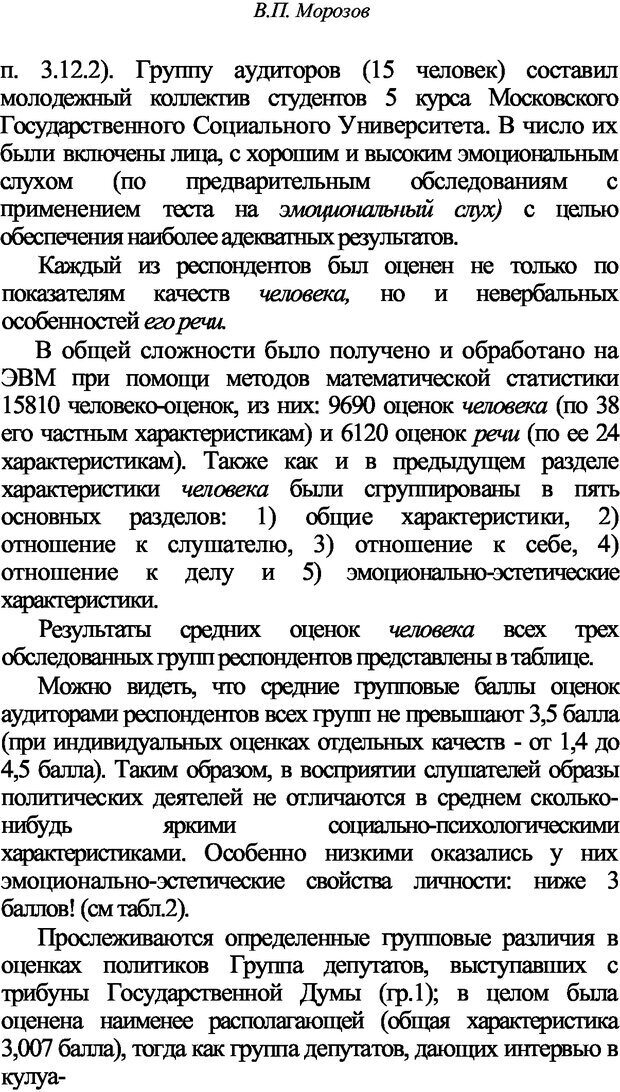 В.П. Морозов

п. 3.12.2). Группу аудиторов (15 человек) составил молодежный коллектив студентов 5 курса Московского Государственного Социального Университета. В число их были включены лица, с хорошим и высоким эмоциональным слухом (по предварительным обследованиям с применением теста на эмоциональный слух) с целью обеспечения наиболее адекватных результатов.

Каждый из респондентов был оценен не только по показателям качеств человека, но и невербальных особенностей его речи.

В общей сложности было получено и обработано на ЭВМ при помощи методов математической статистики 15810 человеко-оценок, из них: 9690 оценок человека (по 38 его частным характеристикам) и 6120 оценок речи (по ее 24 характеристикам). Также как и в предыдущем разделе характеристики человека были сгруппированы в пять основных разделов: 1) общие характеристики, 2) отношение к слушателю, 3) отношение к себе, 4) отношение к делу и 5) эмоционально-эстетические характеристики.

Результаты средних оценок человека всех трех обследованных групп респондентов представлены в таблице.

Можно видеть, что средние групповые баллы оценок аудиторами респондентов всех групп не превышают 3,5 балла (при индивидуальных оценках отдельных качеств - от 1,4 до 4,5 балла). Таким образом, в восприятии слушателей образы политических деятелей не отличаются в среднем сколько-нибудь яркими социально-психологическими характеристиками. Особенно низкими оказались у них эмоционально-эстетические свойства личности: ниже 3 баллов! (см табл.2).

Прослеживаются определенные групповые различия в оценках политиков Группа депутатов, выступавших с трибуны Государственной Думы (гр.1); в целом была оценена наименее располагающей (общая характеристика 3,007 балла), тогда как группа депутатов, дающих интервью в кулуа-